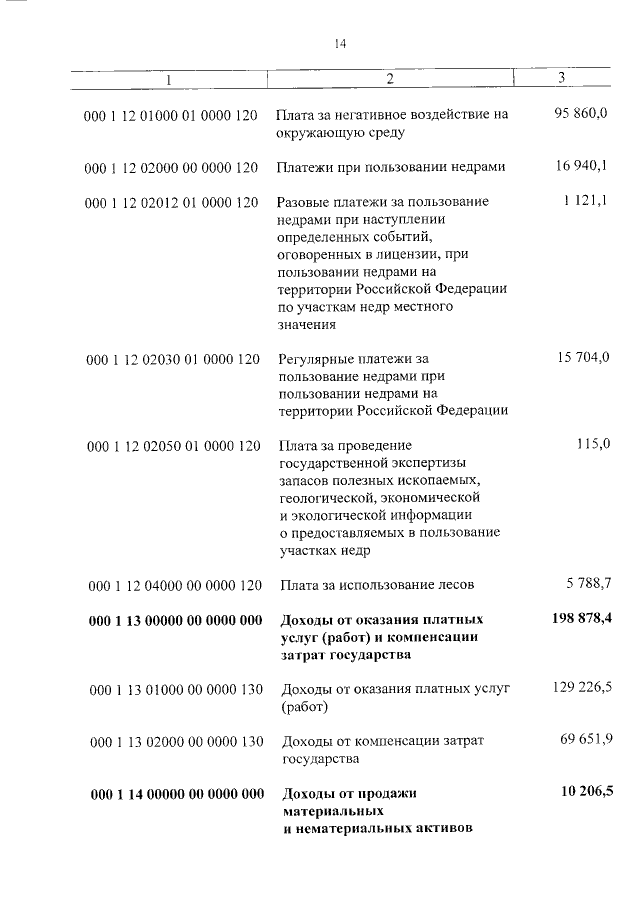 14

| 1 | 2 | 3 |
|---|---|---|
| 000 1 12 01000 01 0000 120 | Плата за негативное воздействие на окружающую среду | 95 860,0 |
| 000 1 12 02000 00 0000 120 | Платежи при пользовании недрами | 16 940,1 |
| 000 1 12 02012 01 0000 120 | Разовые платежи за пользование недрами при наступлении определенных событий, оговоренных в лицензии, при пользовании недрами на территории Российской Федерации по участкам недр местного значения | 1 121,1 |
| 000 1 12 02030 01 0000 120 | Регулярные платежи за пользование недрами при пользовании недрами на территории Российской Федерации | 15 704,0 |
| 000 1 12 02050 01 0000 120 | Плата за проведение государственной экспертизы запасов полезных ископаемых, геологической, экономической и экологической информации о предоставляемых в пользование участках недр | 115,0 |
| 000 1 12 04000 00 0000 120 | Плата за использование лесов | 5 788,7 |
| **000 1 13 00000 00 0000 000** | **Доходы от оказания платных услуг (работ) и компенсации затрат государства** | **198 878,4** |
| 000 1 13 01000 00 0000 130 | Доходы от оказания платных услуг (работ) | 129 226,5 |
| 000 1 13 02000 00 0000 130 | Доходы от компенсации затрат государства | 69 651,9 |
| **000 1 14 00000 00 0000 000** | **Доходы от продажи материальных и нематериальных активов** | **10 206,5** |